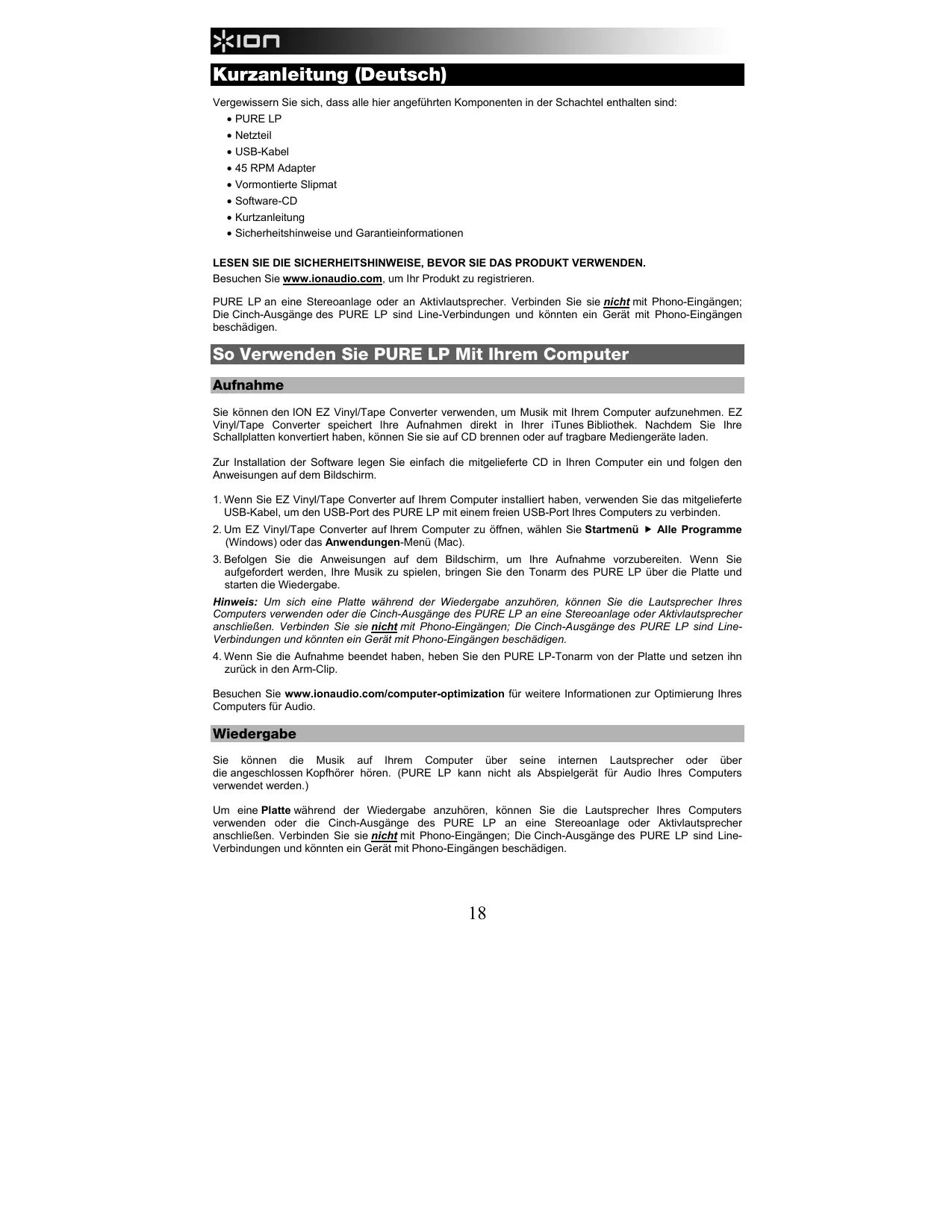 ION

Kurzanleitung (Deutsch)

Vergewissern Sie sich, dass alle hier angeführten Komponenten in der Schachtel enthalten sind:
• PURE LP
• Netzteil
• USB-Kabel
• 45 RPM Adapter
• Vormontierte Slipmat
• Software-CD
• Kurtzanleitung
• Sicherheitshinweise und Garantieinformationen

LESEN SIE DIE SICHERHEITSHINWEISE, BEVOR SIE DAS PRODUKT VERWENDEN.
Besuchen Sie www.ionaudio.com, um Ihr Produkt zu registrieren.

PURE LP an eine Stereoanlage oder an Aktivlautsprecher. Verbinden Sie sie nicht mit Phono-Eingängen; Die Cinch-Ausgänge des PURE LP sind Line-Verbindungen und könnten ein Gerät mit Phono-Eingängen beschädigen.

So Verwenden Sie PURE LP Mit Ihrem Computer

Aufnahme

Sie können den ION EZ Vinyl/Tape Converter verwenden, um Musik mit Ihrem Computer aufzunehmen. EZ Vinyl/Tape Converter speichert Ihre Aufnahmen direkt in Ihrer iTunes Bibliothek. Nachdem Sie Ihre Schallplatten konvertiert haben, können Sie sie auf CD brennen oder auf tragbare Mediengeräte laden.

Zur Installation der Software legen Sie einfach die mitgelieferte CD in Ihren Computer ein und folgen den Anweisungen auf dem Bildschirm.

1. Wenn Sie EZ Vinyl/Tape Converter auf Ihrem Computer installiert haben, verwenden Sie das mitgelieferte USB-Kabel, um den USB-Port des PURE LP mit einem freien USB-Port Ihres Computers zu verbinden.
2. Um EZ Vinyl/Tape Converter auf Ihrem Computer zu öffnen, wählen Sie Startmenü ▶ Alle Programme (Windows) oder das Anwendungen-Menü (Mac).
3. Befolgen Sie die Anweisungen auf dem Bildschirm, um Ihre Aufnahme vorzubereiten. Wenn Sie aufgefordert werden, Ihre Musik zu spielen, bringen Sie den Tonarm des PURE LP über die Platte und starten die Wiedergabe.
Hinweis: Um sich eine Platte während der Wiedergabe anzuhören, können Sie die Lautsprecher Ihres Computers verwenden oder die Cinch-Ausgänge des PURE LP an eine Stereoanlage oder Aktivlautsprecher anschließen. Verbinden Sie sie nicht mit Phono-Eingängen; Die Cinch-Ausgänge des PURE LP sind Line-Verbindungen und könnten ein Gerät mit Phono-Eingängen beschädigen.
4. Wenn Sie die Aufnahme beendet haben, heben Sie den PURE LP-Tonarm von der Platte und setzen ihn zurück in den Arm-Clip.

Besuchen Sie www.ionaudio.com/computer-optimization für weitere Informationen zur Optimierung Ihres Computers für Audio.

Wiedergabe

Sie können die Musik auf Ihrem Computer über seine internen Lautsprecher oder über die angeschlossen Kopfhörer hören. (PURE LP kann nicht als Abspielgerät für Audio Ihres Computers verwendet werden.)

Um eine Platte während der Wiedergabe anzuhören, können Sie die Lautsprecher Ihres Computers verwenden oder die Cinch-Ausgänge des PURE LP an eine Stereoanlage oder Aktivlautsprecher anschließen. Verbinden Sie sie nicht mit Phono-Eingängen; Die Cinch-Ausgänge des PURE LP sind Line-Verbindungen und könnten ein Gerät mit Phono-Eingängen beschädigen.

18